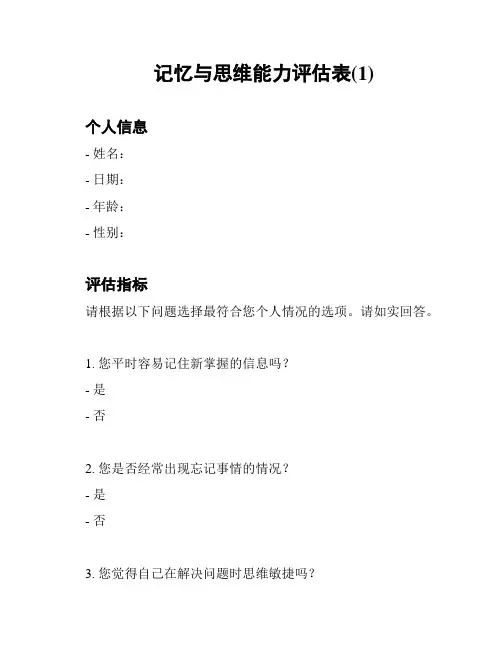 记忆与思维能力评估表(1)

个人信息

- 姓名：
- 日期：
- 年龄：
- 性别：

评估指标

请根据以下问题选择最符合您个人情况的选项。请如实回答。

1. 您平时容易记住新掌握的信息吗？
- 是
- 否

2. 您是否经常出现忘记事情的情况？
- 是
- 否

3. 您觉得自己在解决问题时思维敏捷吗？